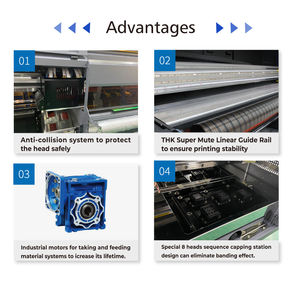 Advantages

01

Anti-collision system to protect the head safely

02

THK Super Mute Linear Guide Rail to ensure printing stability

03

Industrial motors for taking and feeding material systems to icrease its lifetime.

04

Special 8 heads sequence capping station design can eliminate banding effect.